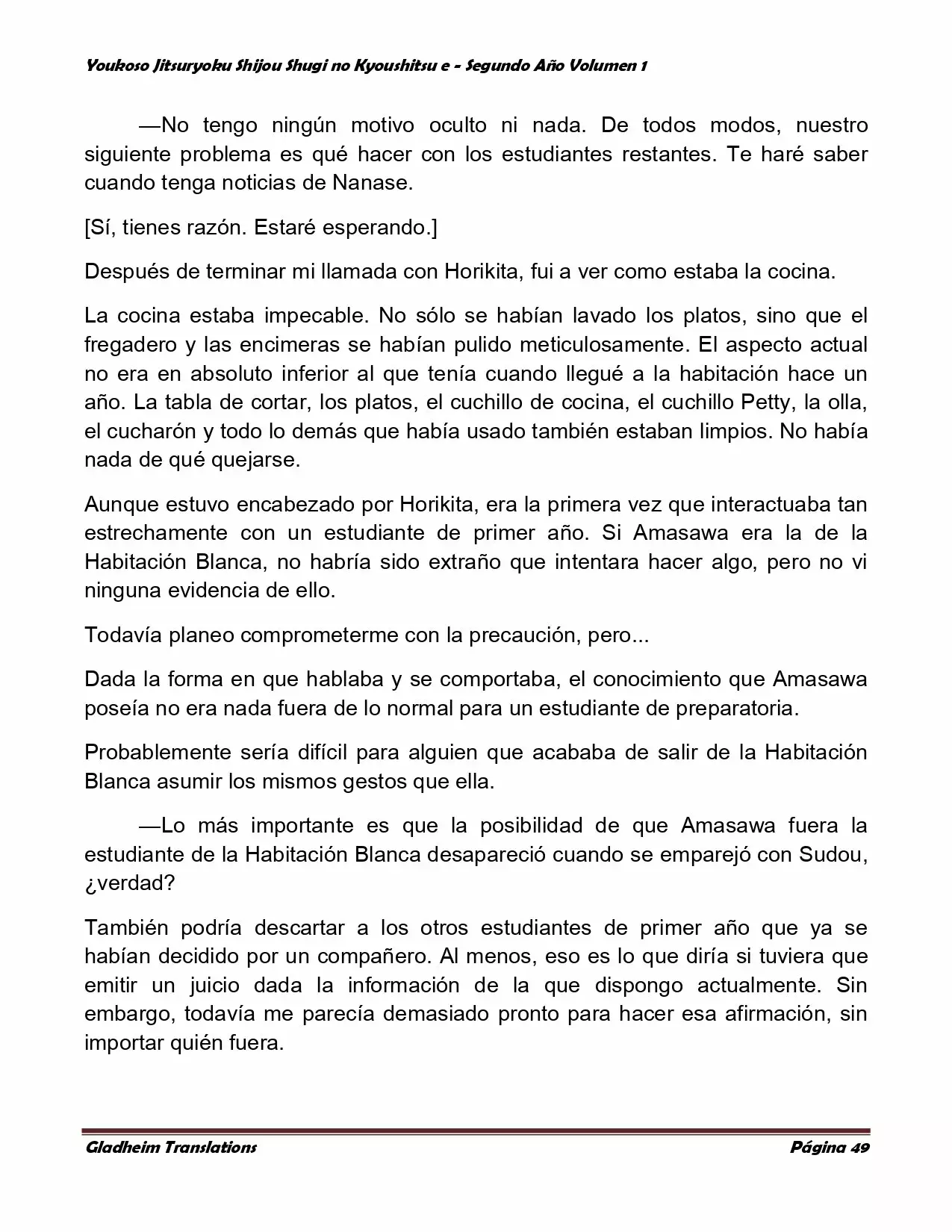 Youkoso Jitsuryoku Shijou Shugi no Kyoushitsu e - Segundo Año Volumen 1

—No tengo ningún motivo oculto ni nada. De todos modos, nuestro siguiente problema es qué hacer con los estudiantes restantes. Te haré saber cuando tenga noticias de Nanase.

[Sí, tienes razón. Estaré esperando.]

Después de terminar mi llamada con Horikita, fui a ver como estaba la cocina.

La cocina estaba impecable. No sólo se habían lavado los platos, sino que el fregadero y las encimeras se habían pulido meticulosamente. El aspecto actual no era en absoluto inferior al que tenía cuando llegué a la habitación hace un año. La tabla de cortar, los platos, el cuchillo de cocina, el cuchillo Petty, la olla, el cucharón y todo lo demás que había usado también estaban limpios. No había nada de qué quejarse.

Aunque estuvo encabezado por Horikita, era la primera vez que interactuaba tan estrechamente con un estudiante de primer año. Si Amasawa era la de la Habitación Blanca, no habría sido extraño que intentara hacer algo, pero no vi ninguna evidencia de ello.

Todavía planeo comprometerme con la precaución, pero...

Dada la forma en que hablaba y se comportaba, el conocimiento que Amasawa poseía no era nada fuera de lo normal para un estudiante de preparatoria.

Probablemente sería difícil para alguien que acababa de salir de la Habitación Blanca asumir los mismos gestos que ella.

—Lo más importante es que la posibilidad de que Amasawa fuera la estudiante de la Habitación Blanca desapareció cuando se emparejó con Sudou, ¿verdad?

También podría descartar a los otros estudiantes de primer año que ya se habían decidido por un compañero. Al menos, eso es lo que diría si tuviera que emitir un juicio dada la información de la que dispongo actualmente. Sin embargo, todavía me parecía demasiado pronto para hacer esa afirmación, sin importar quién fuera.

Gladheim Translations

Página 49